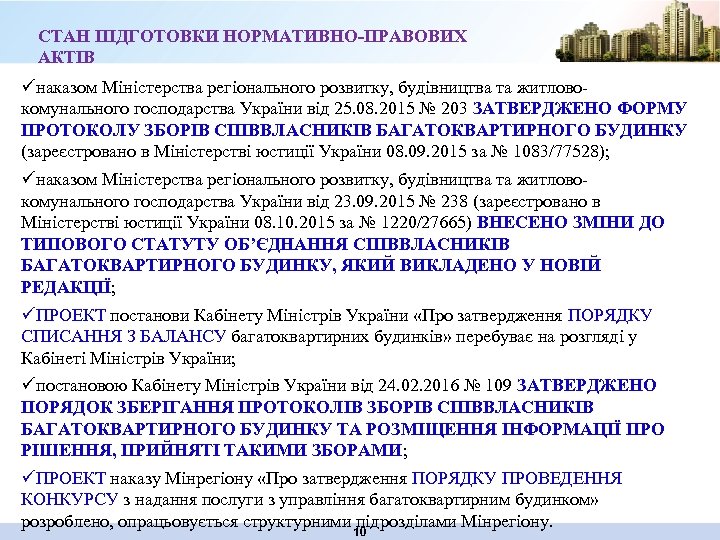 СТАН ПІДГОТОВКИ НОРМАТИВНО-ПРАВОВИХ АКТІВ

✓наказом Міністерства регіонального розвитку, будівництва та житлово-комунального господарства України від 25.08.2015 № 203 ЗАТВЕРДЖЕНО ФОРМУ ПРОТОКОЛУ ЗБОРІВ СПІВВЛАСНИКІВ БАГАТОКВАРТИРНОГО БУДИНКУ (зареєстровано в Міністерстві юстиції України 08.09.2015 за № 1083/77528);

✓наказом Міністерства регіонального розвитку, будівництва та житлово-комунального господарства України від 23.09.2015 № 238 (зареєстровано в Міністерстві юстиції України 08.10.2015 за № 1220/27665) ВНЕСЕНО ЗМІНИ ДО ТИПОВОГО СТАТУТУ ОБ'ЄДНАННЯ СПІВВЛАСНИКІВ БАГАТОКВАРТИРНОГО БУДИНКУ, ЯКИЙ ВИКЛАДЕНО У НОВІЙ РЕДАКЦІЇ;

✓ПРОЕКТ постанови Кабінету Міністрів України «Про затвердження ПОРЯДКУ СПИСАННЯ З БАЛАНСУ багатоквартирних будинків» перебуває на розгляді у Кабінеті Міністрів України;

✓постановою Кабінету Міністрів України від 24.02.2016 № 109 ЗАТВЕРДЖЕНО ПОРЯДОК ЗБЕРІГАННЯ ПРОТОКОЛІВ ЗБОРІВ СПІВВЛАСНИКІВ БАГАТОКВАРТИРНОГО БУДИНКУ ТА РОЗМІЩЕННЯ ІНФОРМАЦІЇ ПРО РІШЕННЯ, ПРИЙНЯТІ ТАКИМИ ЗБОРАМИ;

✓ПРОЕКТ наказу Мінрегіону «Про затвердження ПОРЯДКУ ПРОВЕДЕННЯ КОНКУРСУ з надання послуги з управління багатоквартирним будинком» розроблено, опрацьовується структурними підрозділами Мінрегіону.

10